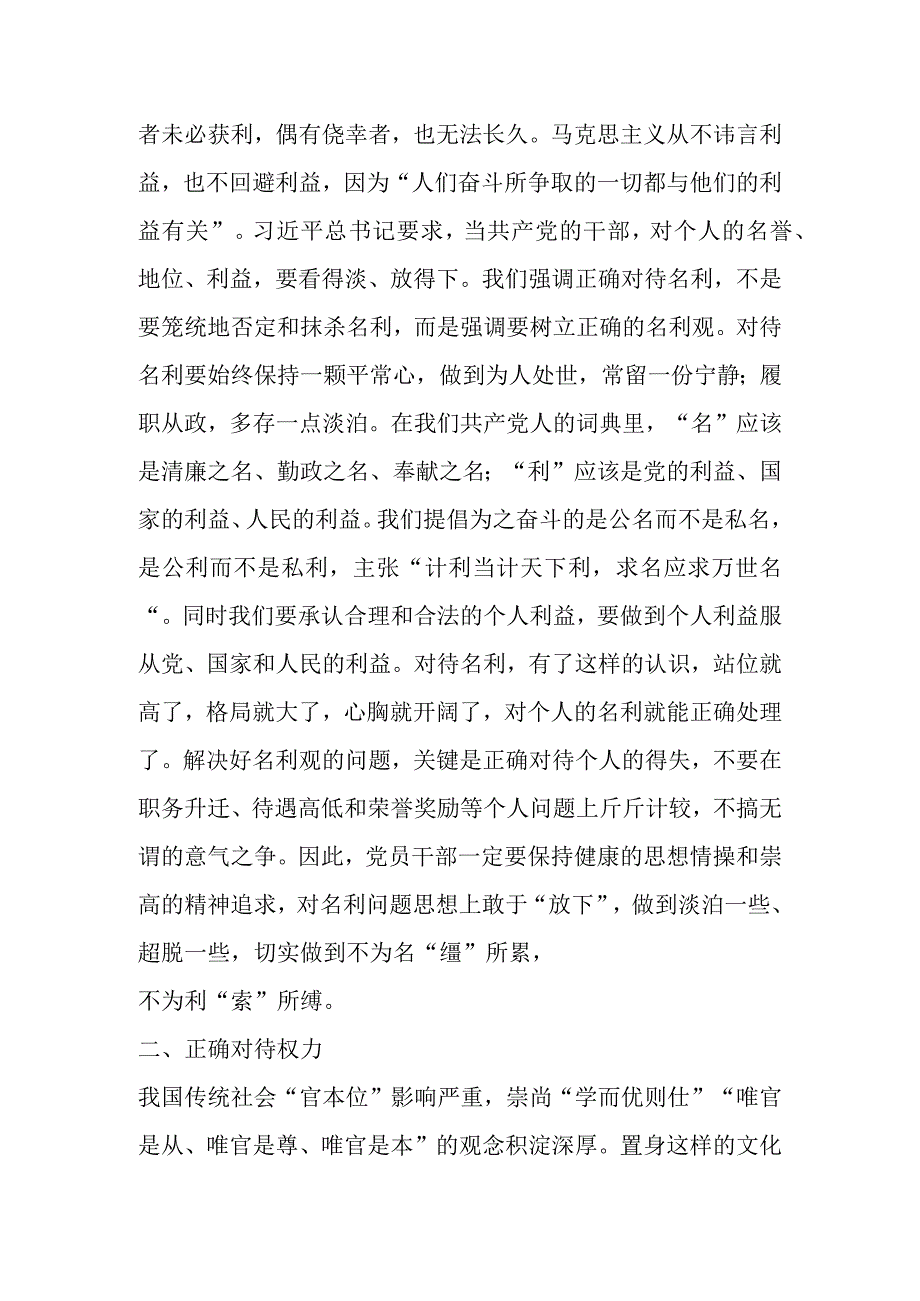 者未必获利，偶有侥幸者，也无法长久。马克思主义从不讳言利益，也不回避利益，因为“人们奋斗所争取的一切都与他们的利益有关”。习近平总书记要求，当共产党的干部，对个人的名誉、地位、利益，要看得淡、放得下。我们强调正确对待名利，不是要笼统地否定和抹杀名利，而是强调要树立正确的名利观。对待名利要始终保持一颗平常心，做到为人处世，常留一份宁静；履职从政，多存一点淡泊。在我们共产党人的词典里，“名”应该是清廉之名、勤政之名、奉献之名；“利”应该是党的利益、国家的利益、人民的利益。我们提倡为之奋斗的是公名而不是私名，是公利而不是私利，主张“计利当计天下利，求名应求万世名“。同时我们要承认合理和合法的个人利益，要做到个人利益服从党、国家和人民的利益。对待名利，有了这样的认识，站位就高了，格局就大了，心胸就开阔了，对个人的名利就能正确处理了。解决好名利观的问题，关键是正确对待个人的得失，不要在职务升迁、待遇高低和荣誉奖励等个人问题上斤斤计较，不搞无谓的意气之争。因此，党员干部一定要保持健康的思想情操和崇高的精神追求，对名利问题思想上敢于“放下”，做到淡泊一些、超脱一些，切实做到不为名“缰”所累，
不为利“索”所缚。

二、正确对待权力

我国传统社会“官本位”影响严重，崇尚“学而优则仕”“唯官是从、唯官是尊、唯官是本”的观念积淀深厚。置身这样的文化